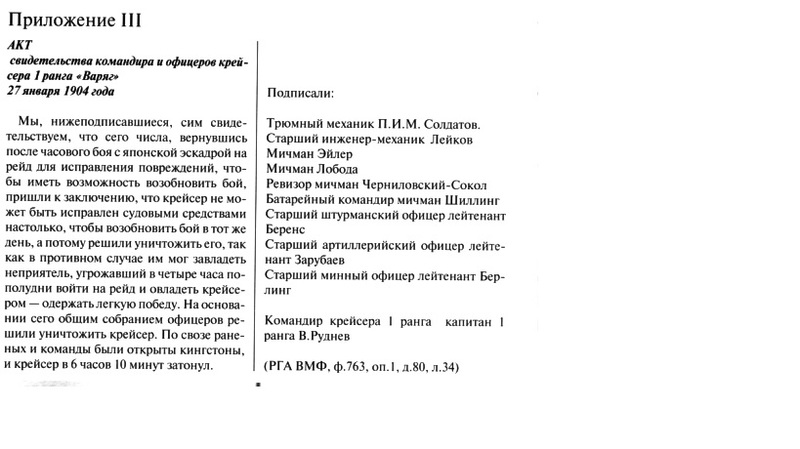 Приложение III

АКТ
свидетельства командира и офицеров крейсера 1 ранга «Варяг»
27 января 1904 года

Мы, нижеподписавшиеся, сим свидетельствуем, что сего числа, вернувшись после часового боя с японской эскадрой на рейд для исправления повреждений, чтобы иметь возможность возобновить бой, пришли к заключению, что крейсер не может быть исправлен судовыми средствами настолько, чтобы возобновить бой в тот же день, а потому решили уничтожить его, так как в противном случае им мог завладеть неприятель, угрожавший в четыре часа пополудни войти на рейд и овладеть крейсером — одержать легкую победу. На основании сего общим собранием офицеров решили уничтожить крейсер. По свозе раненых и команды были открыты кингстоны, и крейсер в 6 часов 10 минут затонул.

Подписали:

Трюмный механик П.И.М. Солдатов.
Старший инженер-механик Лейков
Мичман Эйлер
Мичман Лобода
Ревизор мичман Черниловский-Сокол
Батарейный командир мичман Шиллинг
Старший штурманский офицер лейтенант Беренс
Старший артиллерийский офицер лейтенант Зарубаев
Старший минный офицер лейтенант Берлинг

Командир крейсера 1 ранга капитан 1 ранга В.Руднев

(РГА ВМФ, ф.763, оп.1, д.80, л.34)